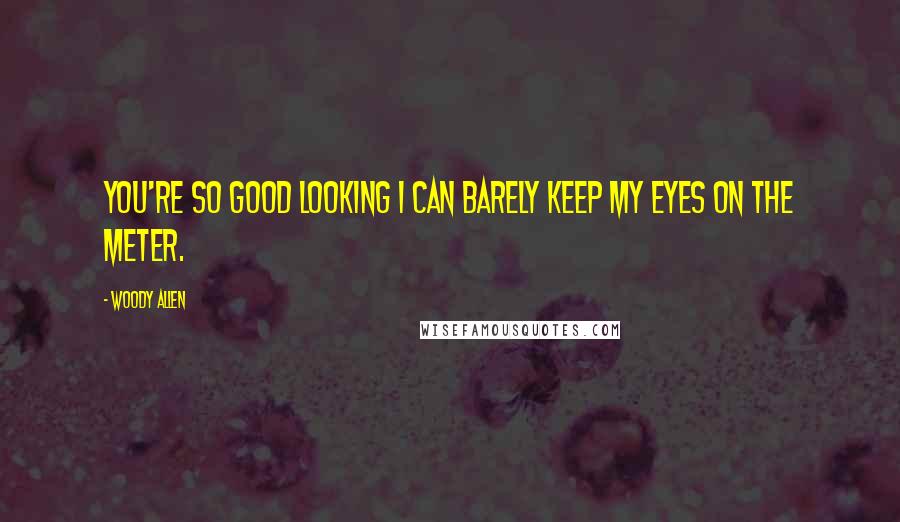 YOU'RE SO GOOD LOOKING I CAN BARELY KEEP MY EYES ON THE METER.

- WOODY ALLEN

WISEFAMOUSQUOTES.COM